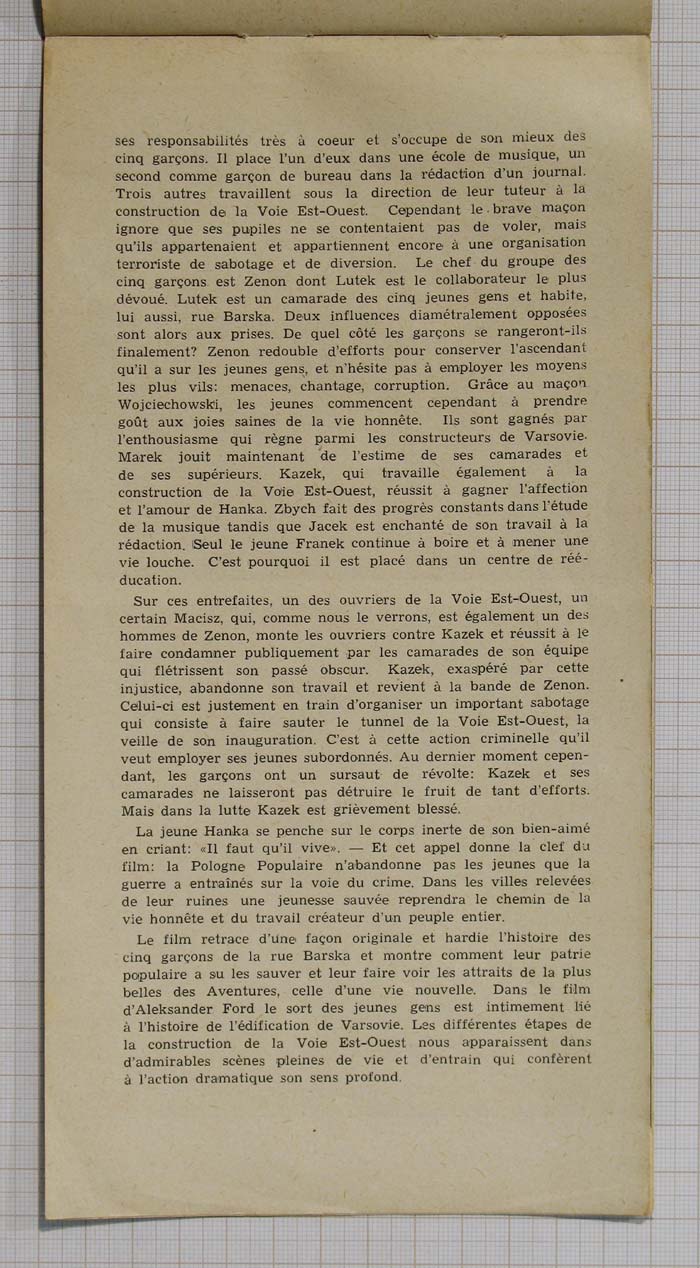 ses responsabilités très à coeur et s'occupe de son mieux des cinq garçons. Il place l'un d'eux dans une école de musique, un second comme garçon de bureau dans la rédaction d'un journal. Trois autres travaillent sous la direction de leur tuteur à la construction de la Voie Est-Ouest. Cependant le brave maçon ignore que ses pupiles ne se contentaient pas de voler, mais qu'ils appartenaient et appartiennent encore à une organisation terroriste de sabotage et de diversion. Le chef du groupe des cinq garçons est Zenon dont Lutek est le collaborateur le plus dévoué. Lutek est un camarade des cinq jeunes gens et habite, lui aussi, rue Barska. Deux influences diamétralement opposées sont alors aux prises. De quel côté les garçons se rangeront-ils finalement? Zenon redouble d'efforts pour conserver l'ascendant qu'il a sur les jeunes gens, et n'hésite pas à employer les moyens les plus vils: menaces, chantage, corruption. Grâce au maçon Wojciechowski, les jeunes commencent cependant à prendre goût aux joies saines de la vie honnête. Ils sont gagnés par l'enthousiasme qui règne parmi les constructeurs de Varsovie. Marek jouit maintenant de l'estime de ses camarades et de ses supérieurs. Kazek, qui travaille également à la construction de la Voie Est-Ouest, réussit à gagner l'affection et l'amour de Hanka. Zbych fait des progrès constants dans l'étude de la musique tandis que Jacek est enchanté de son travail à la rédaction. Seul le jeune Franek continue à boire et à mener une vie louche. C'est pourquoi il est placé dans un centre de rééducation.

Sur ces entrefaites, un des ouvriers de la Voie Est-Ouest, un certain Macisz, qui, comme nous le verrons, est également un des hommes de Zenon, monte les ouvriers contre Kazek et réussit à le faire condamner publiquement par les camarades de son équipe qui flétrissent son passé obscur. Kazek, exaspéré par cette injustice, abandonne son travail et revient à la bande de Zenon. Celui-ci est justement en train d'organiser un important sabotage qui consiste à faire sauter le tunnel de la Voie Est-Ouest, la veille de son inauguration. C'est à cette action criminelle qu'il veut employer ses jeunes subordonnés. Au dernier moment cependant, les garçons ont un sursaut de révolte: Kazek et ses camarades ne laisseront pas détruire le fruit de tant d'efforts. Mais dans la lutte Kazek est grièvement blessé.

La jeune Hanka se penche sur le corps inerte de son bien-aimé en criant: «Il faut qu'il vive». — Et cet appel donne la clef du film: la Pologne Populaire n'abandonne pas les jeunes que la guerre a entraînés sur la voie du crime. Dans les villes relevées de leur ruines une jeunesse sauvée reprendra le chemin de la vie honnête et du travail créateur d'un peuple entier.

Le film retrace d'une façon originale et hardie l'histoire des cinq garçons de la rue Barska et montre comment leur patrie populaire a su les sauver et leur faire voir les attraits de la plus belles des Aventures, celle d'une vie nouvelle. Dans le film d'Aleksander Ford le sort des jeunes gens est intimement lié à l'histoire de l'édification de Varsovie. Les différentes étapes de la construction de la Voie Est-Ouest nous apparaissent dans d'admirables scènes pleines de vie et d'entrain qui confèrent à l'action dramatique son sens profond.